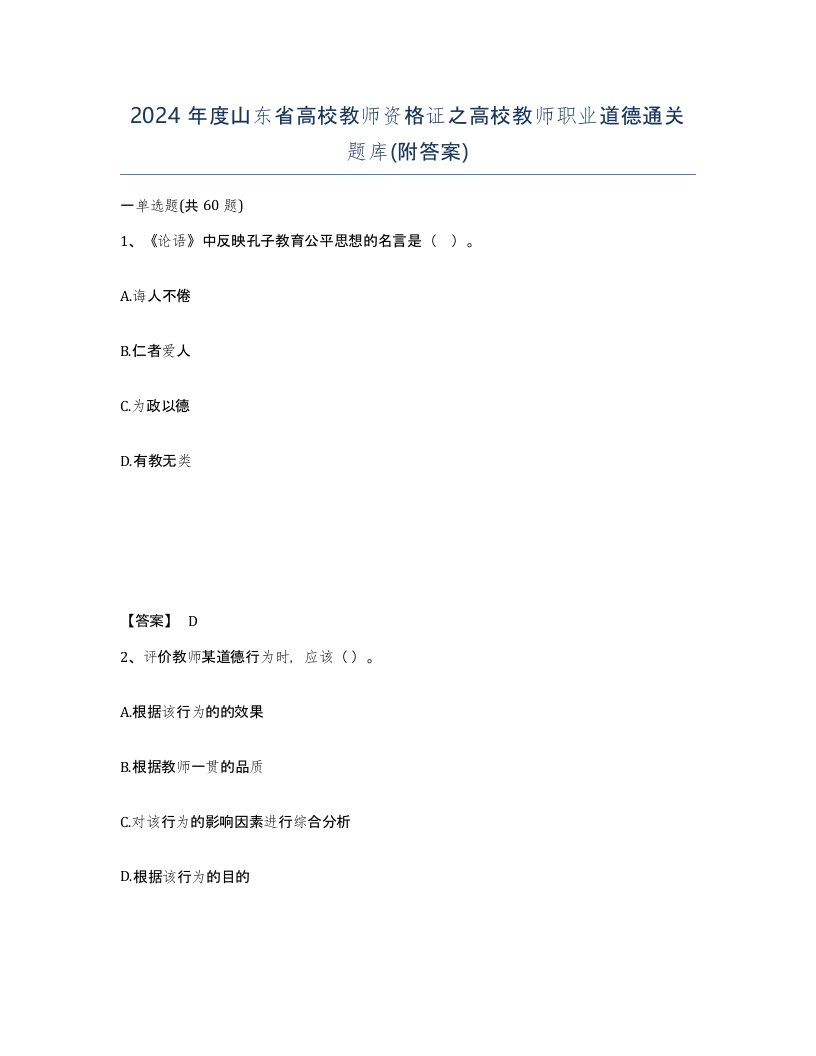 2024 年度山东省高校教师资格证之高校教师职业道德通关题库(附答案)

一单选题(共 60 题)

1、《论语》中反映孔子教育公平思想的名言是（ ）。

A.诲人不倦

B.仁者爱人

C.为政以德

D.有教无类

【答案】 D

2、评价教师某道德行为时，应该（）。

A.根据该行为的的效果

B.根据教师一贯的品质

C.对该行为的影响因素进行综合分析

D.根据该行为的目的